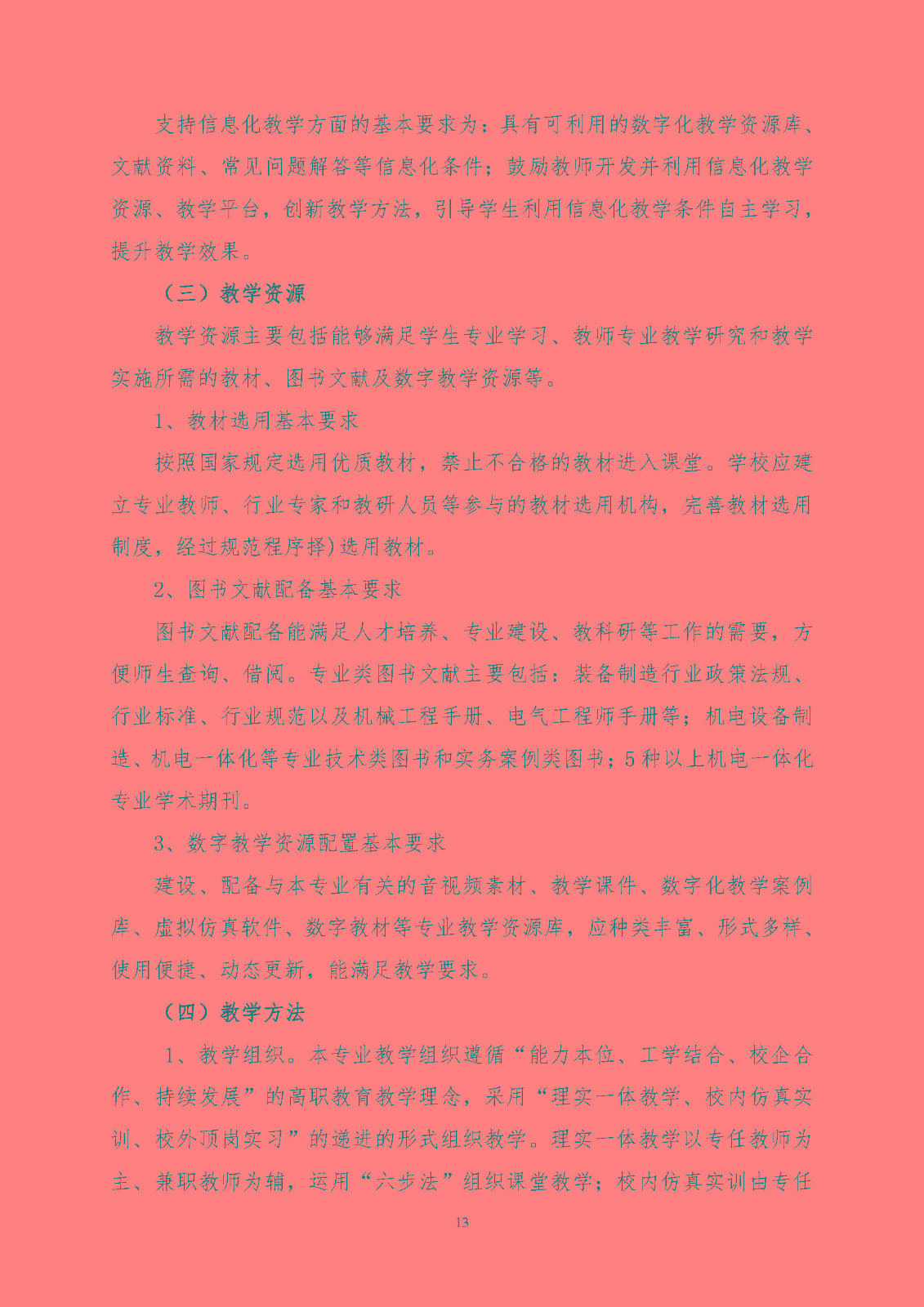 支持信息化教学方面的基本要求为：具有可利用的数字化教学资源库、文献资料、常见问题解答等信息化条件；鼓励教师开发并利用信息化教学资源、教学平台，创新教学方法，引导学生利用信息化教学条件自主学习，提升教学效果。

（三）教学资源

教学资源主要包括能够满足学生专业学习、教师专业教学研究和教学实施所需的教材、图书文献及数字教学资源等。

1、教材选用基本要求

按照国家规定选用优质教材，禁止不合格的教材进入课堂。学校应建立专业教师、行业专家和教研人员等参与的教材选用机构，完善教材选用制度，经过规范程序择)选用教材。

2、图书文献配备基本要求

图书文献配备能满足人才培养、专业建设、教科研等工作的需要，方便师生查询、借阅。专业类图书文献主要包括：装备制造行业政策法规、行业标准、行业规范以及机械工程手册、电气工程师手册等；机电设备制造、机电一体化等专业技术类图书和实务案例类图书；5种以上机电一体化专业学术期刊。

3、数字教学资源配置基本要求

建设、配备与本专业有关的音视频素材、教学课件、数字化教学案例库、虚拟仿真软件、数字教材等专业教学资源库，应种类丰富、形式多样、使用便捷、动态更新，能满足教学要求。

（四）教学方法

1、教学组织。本专业教学组织遵循“能力本位、工学结合、校企合作、持续发展”的高职教育教学理念，采用“理实一体教学、校内仿真实训、校外顶岗实习”的递进的形式组织教学。理实一体教学以专任教师为主、兼职教师为辅，运用“六步法”组织课堂教学；校内仿真实训由专任

13